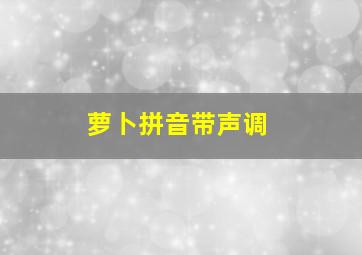 萝卜拼音带声调